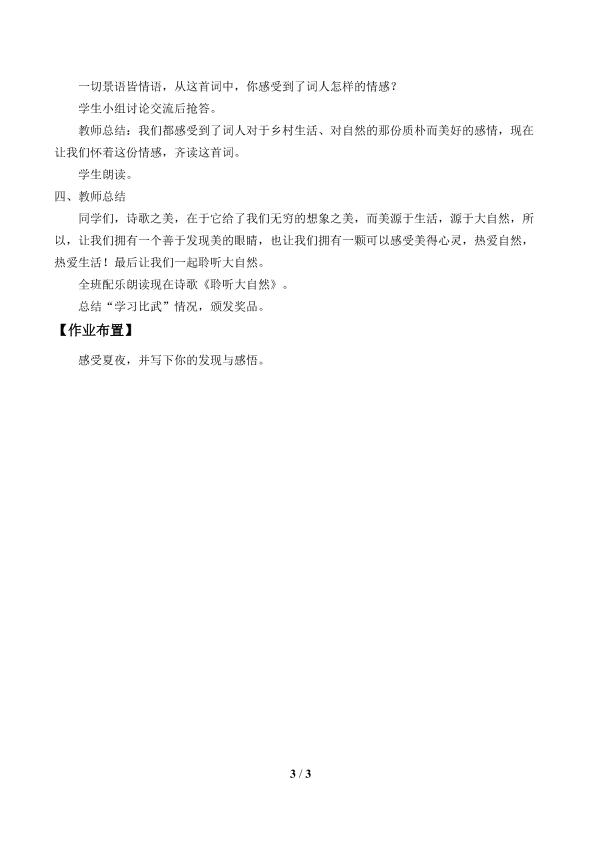 一切景语皆情语，从这首词中，你感受到了词人怎样的情感？

学生小组讨论交流后抢答。

教师总结：我们都感受到了词人对于乡村生活、对自然的那份质朴而美好的感情，现在让我们怀着这份情感，齐读这首词。

学生朗读。

四、教师总结

同学们，诗歌之美，在于它给了我们无穷的想象之美，而美源于生活，源于大自然，所以，让我们拥有一个善于发现美的眼睛，也让我们拥有一颗可以感受美得心灵，热爱自然，热爱生活！最后让我们一起聆听大自然。

全班配乐朗读现在诗歌《聆听大自然》。

总结“学习比武”情况，颁发奖品。

【作业布置】

感受夏夜，并写下你的发现与感悟。

3 / 3